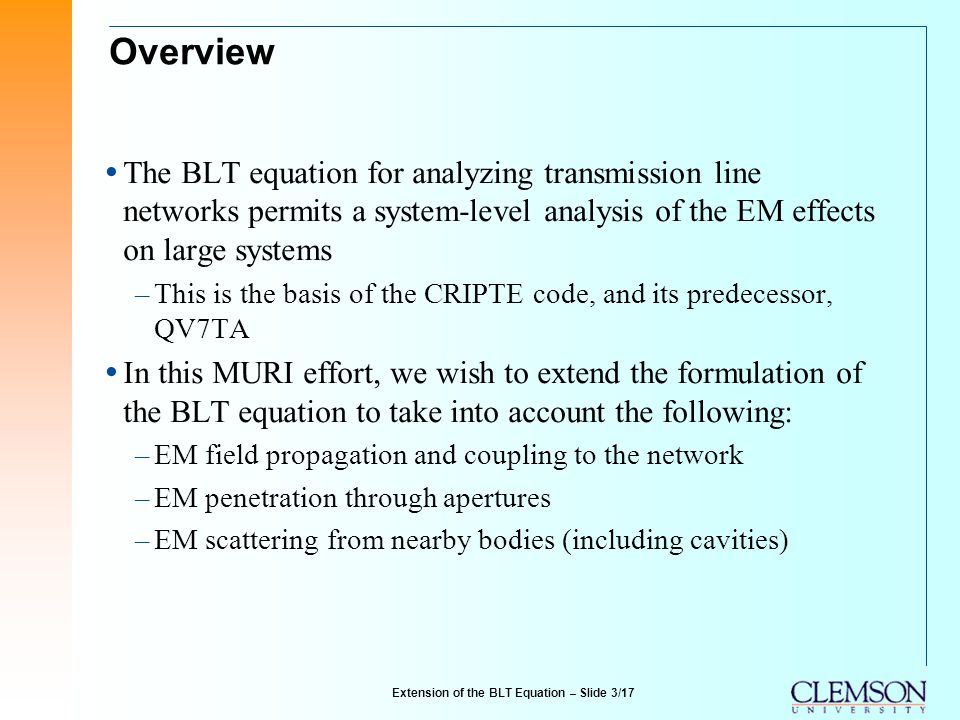 Overview

• The BLT equation for analyzing transmission line networks permits a system-level analysis of the EM effects on large systems

– This is the basis of the CRIPTE code, and its predecessor, QV7TA

• In this MURI effort, we wish to extend the formulation of the BLT equation to take into account the following:

– EM field propagation and coupling to the network

– EM penetration through apertures

– EM scattering from nearby bodies (including cavities)

Extension of the BLT Equation – Slide 3/17

CLEMSON UNIVERSITY